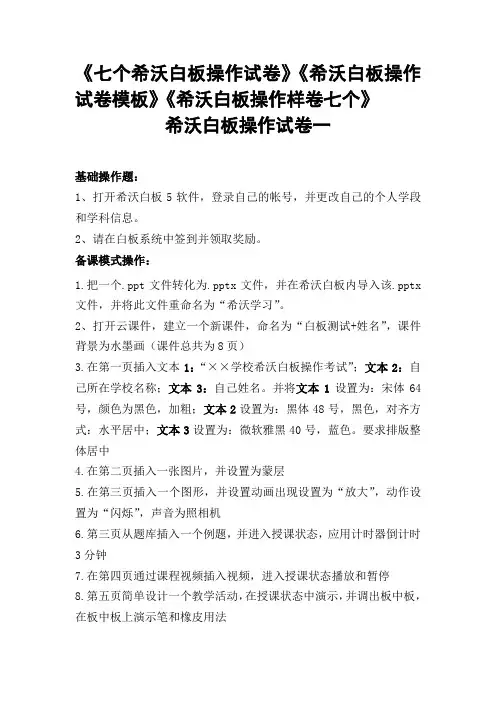 《七个希沃白板操作试卷》《希沃白板操作试卷模板》《希沃白板操作样卷七个》
希沃白板操作试卷一

基础操作题：
1、打开希沃白板 5 软件，登录自己的帐号，并更改自己的个人学段和学科信息。
2、请在白板系统中签到并领取奖励。
备课模式操作：
1.把一个.ppt 文件转化为.pptx 文件，并在希沃白板内导入该.pptx 文件，并将此文件重命名为“希沃学习”。
2、打开云课件，建立一个新课件，命名为“白板测试+姓名”，课件背景为水墨画（课件总共为 8 页）
3.在第一页插入文本 1：“××学校希沃白板操作考试”；文本 2：自己所在学校名称；文本 3：自己姓名。并将文本 1 设置为：宋体 64 号，颜色为黑色，加粗；文本 2 设置为：黑体 48 号，黑色，对齐方式：水平居中；文本 3 设置为：微软雅黑 40 号，蓝色。要求排版整体居中
4.在第二页插入一张图片，并设置为蒙层
5.在第三页插入一个图形，并设置动画出现设置为“放大”，动作设置为“闪烁”，声音为照相机
6.第三页从题库插入一个例题，并进入授课状态，应用计时器倒计时 3 分钟
7.在第四页通过课程视频插入视频，进入授课状态播放和暂停
8.第五页简单设计一个教学活动，在授课状态中演示，并调出板中板，在板中板上演示笔和橡皮用法